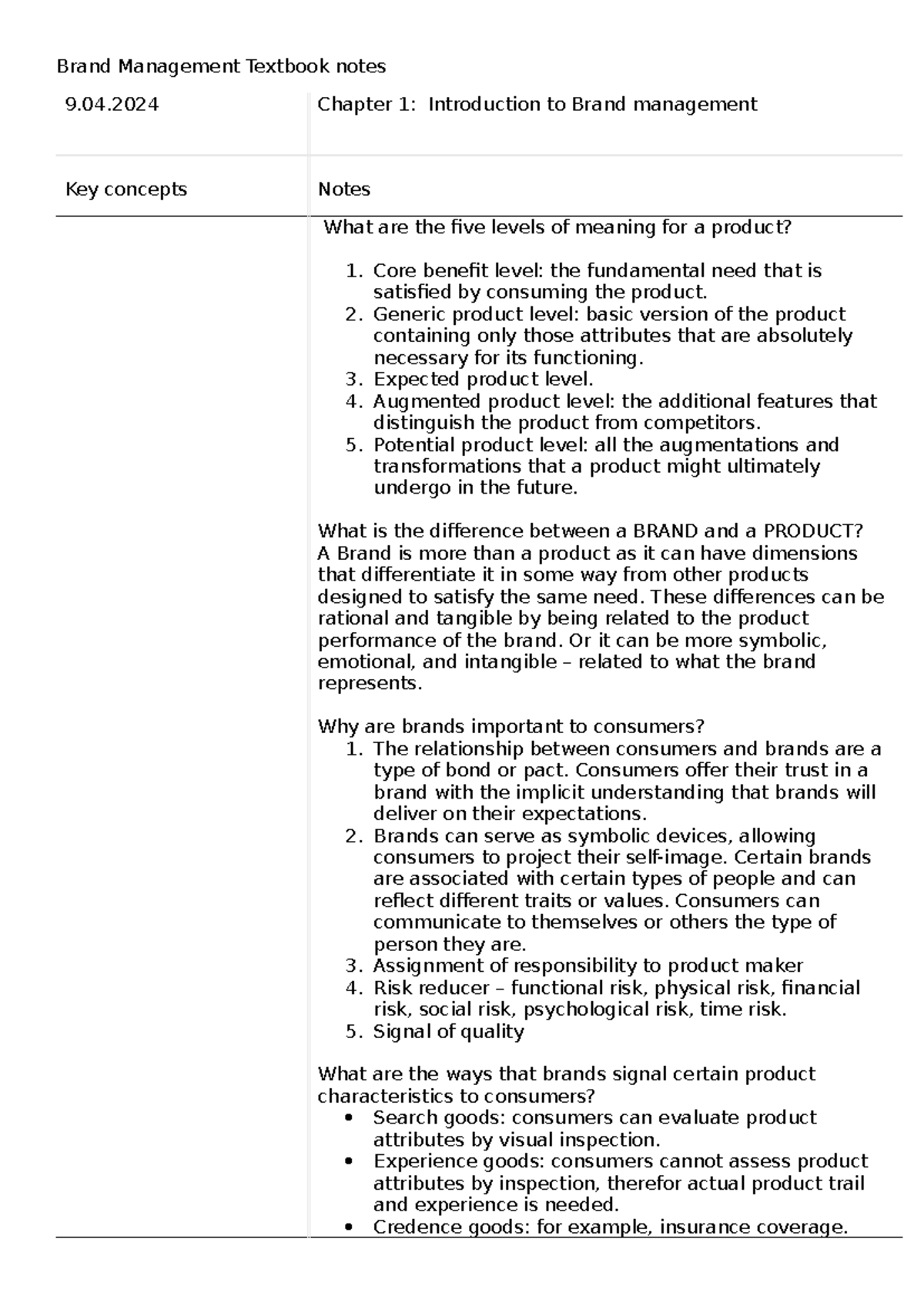 Brand Management Textbook notes

9.04.2024

Chapter 1: Introduction to Brand management

Key concepts

Notes

What are the five levels of meaning for a product?

1. Core benefit level: the fundamental need that is satisfied by consuming the product.
2. Generic product level: basic version of the product containing only those attributes that are absolutely necessary for its functioning.
3. Expected product level.
4. Augmented product level: the additional features that distinguish the product from competitors.
5. Potential product level: all the augmentations and transformations that a product might ultimately undergo in the future.

What is the difference between a BRAND and a PRODUCT?
A Brand is more than a product as it can have dimensions that differentiate it in some way from other products designed to satisfy the same need. These differences can be rational and tangible by being related to the product performance of the brand. Or it can be more symbolic, emotional, and intangible – related to what the brand represents.

Why are brands important to consumers?
1. The relationship between consumers and brands are a type of bond or pact. Consumers offer their trust in a brand with the implicit understanding that brands will deliver on their expectations.
2. Brands can serve as symbolic devices, allowing consumers to project their self-image. Certain brands are associated with certain types of people and can reflect different traits or values. Consumers can communicate to themselves or others the type of person they are.
3. Assignment of responsibility to product maker
4. Risk reducer – functional risk, physical risk, financial risk, social risk, psychological risk, time risk.
5. Signal of quality

What are the ways that brands signal certain product characteristics to consumers?
• Search goods: consumers can evaluate product attributes by visual inspection.
• Experience goods: consumers cannot assess product attributes by inspection, therefor actual product trail and experience is needed.
• Credence goods: for example, insurance coverage.